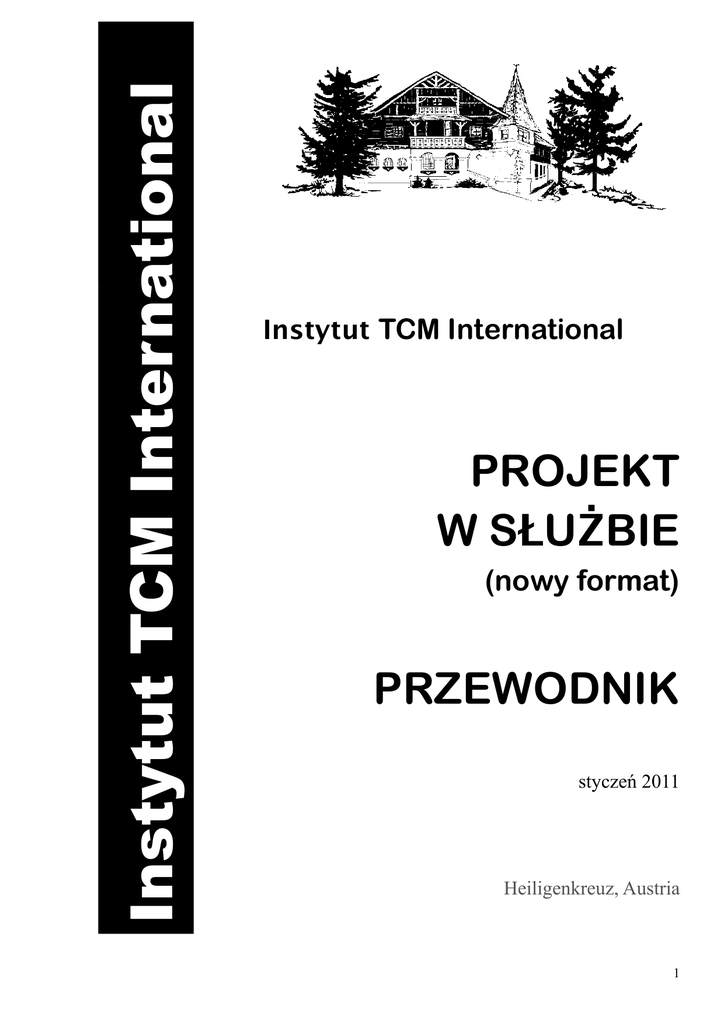 Instytut TCM International

Instytut TCM International

PROJEKT
W SŁUŻBIE
(nowy format)

PRZEWODNIK

styczeń 2011

Heiligenkreuz, Austria

1